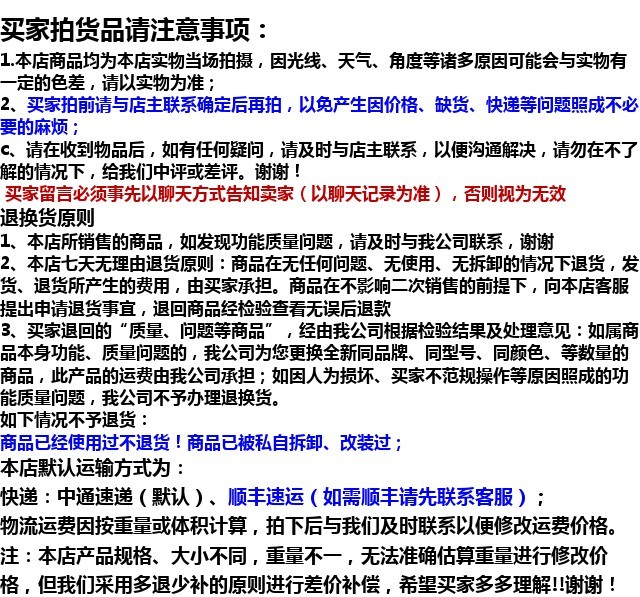 买家拍货品请注意事项：
1.本店商品均为本店实物当场拍摄，因光线、天气、角度等诸多原因可能会与实物有一定的色差，请以实物为准；
2、买家拍前请与店主联系确定后再拍，以免产生因价格、缺货、快递等问题照成不必要的麻烦；
c、请在收到物品后，如有任何疑问，请及时与店主联系，以便沟通解决，请勿在不了解的情况下，给我们中评或差评。谢谢！
买家留言必须事先以聊天方式告知卖家（以聊天记录为准），否则视为无效
退换货原则
1、本店所销售的商品，如发现功能质量问题，请及时与我公司联系，谢谢
2、本店七天无理由退货原则：商品在无任何问题、无使用、无拆卸的情况下退货，发货、退货所产生的费用，由买家承担。商品在不影响二次销售的前提下，向本店客服提出申请退货事宜，退回商品经检验查看无误后退款
3、买家退回的“质量、问题等商品”，经由我公司根据检验结果及处理意见：如属商品本身功能、质量问题的，我公司为您更换全新同品牌、同型号、同颜色、等数量的商品，此产品的运费由我公司承担；如因人为损坏、买家不范规操作等原因照成的功能质量问题，我公司不予办理退换货。
如下情况不予退货：
商品已经使用过不退货！商品已被私自拆卸、改装过；
本店默认运输方式为：
快递：中通速递（默认）、顺丰速运（如需顺丰请先联系客服）；
物流运费因按重量或体积计算，拍下后与我们及时联系以便修改运费价格。
注：本店产品规格、大小不同，重量不一，无法准确估算重量进行修改价格，但我们采用多退少补的原则进行差价补偿，希望买家多多理解!!谢谢！